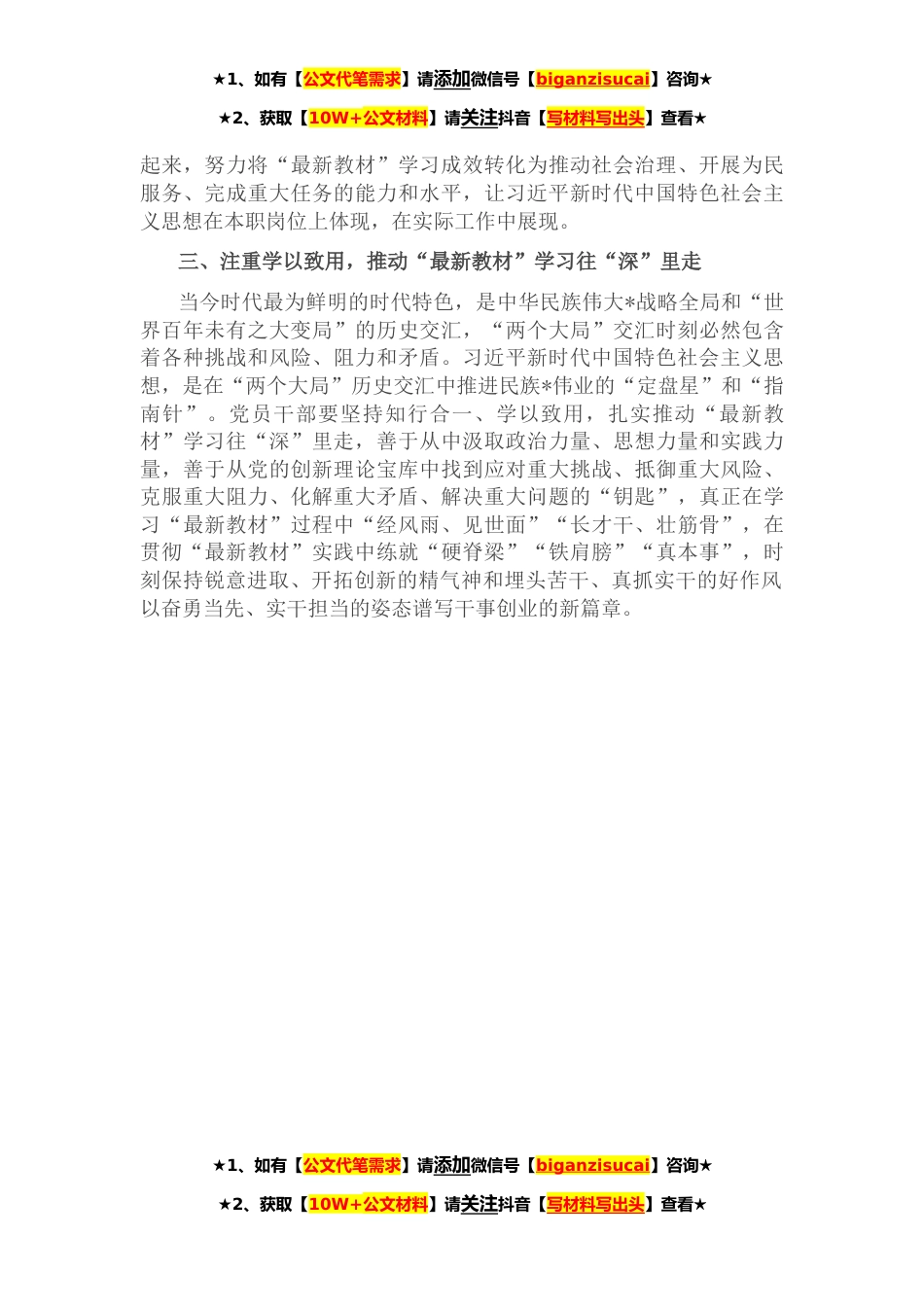 ★1、如有【公文代笔需求】请添加微信号【biganzisucai】咨询★

★2、获取【10W+公文材料】请关注抖音【写材料写出头】查看★

起来，努力将“最新教材”学习成效转化为推动社会治理、开展为民服务、完成重大任务的能力和水平，让习近平新时代中国特色社会主义思想在本职岗位上体现，在实际工作中展现。

三、注重学以致用，推动“最新教材”学习往“深”里走

当今时代最为鲜明的时代特色，是中华民族伟大*战略全局和“世界百年未有之大变局”的历史交汇，“两个大局”交汇时刻必然包含着各种挑战和风险、阻力和矛盾。习近平新时代中国特色社会主义思想，是在“两个大局”历史交汇中推进民族*伟业的“定盘星”和“指南针”。党员干部要坚持知行合一、学以致用，扎实推动“最新教材”学习往“深”里走，善于从中汲取政治力量、思想力量和实践力量，善于从党的创新理论宝库中找到应对重大挑战、抵御重大风险、克服重大阻力、化解重大矛盾、解决重大问题的“钥匙”，真正在学习“最新教材”过程中“经风雨、见世面”“长才干、壮筋骨”，在贯彻“最新教材”实践中练就“硬脊梁”“铁肩膀”“真本事”，时刻保持锐意进取、开拓创新的精气神和埋头苦干、真抓实干的好作风以奋勇当先、实干担当的姿态谱写干事创业的新篇章。

★1、如有【公文代笔需求】请添加微信号【biganzisucai】咨询★

★2、获取【10W+公文材料】请关注抖音【写材料写出头】查看★